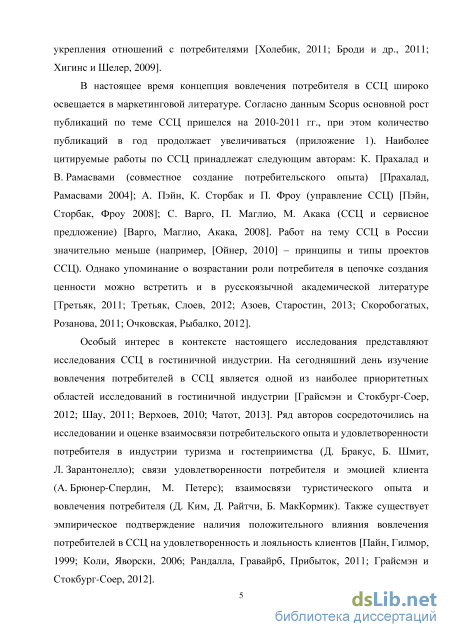 укрепления отношений с потребителями [Холебик, 2011; Броди и др., 2011; Хигинс и Шелер, 2009].

В настоящее время концепция вовлечения потребителя в ССЦ широко освещается в маркетинговой литературе. Согласно данным Scopus основной рост публикаций по теме ССЦ пришелся на 2010-2011 гг., при этом количество публикаций в год продолжает увеличиваться (приложение 1). Наиболее цитируемые работы по ССЦ принадлежат следующим авторам: К. Прахалад и В. Рамасвами (совместное создание потребительского опыта) [Прахалад, Рамасвами 2004]; А. Пэйн, К. Сторбак и П. Фроу (управление ССЦ) [Пэйн, Сторбак, Фроу 2008]; С. Варго, П. Маглио, М. Акака (ССЦ и сервисное предложение) [Варго, Маглио, Акака, 2008]. Работ на тему ССЦ в России значительно меньше (например, [Ойнер, 2010] – принципы и типы проектов ССЦ). Однако упоминание о возрастании роли потребителя в цепочке создания ценности можно встретить и в русскоязычной академической литературе [Третьяк, 2011; Третьяк, Слоев, 2012; Азоев, Старостин, 2013; Скоробогатых, Розанова, 2011; Очковская, Рыбалко, 2012].

Особый интерес в контексте настоящего исследования представляют исследования ССЦ в гостиничной индустрии. На сегодняшний день изучение вовлечения потребителей в ССЦ является одной из наиболее приоритетных областей исследований в гостиничной индустрии [Грайсмэн и Стокбург-Соер, 2012; Шау, 2011; Верхоев, 2010; Чатот, 2013]. Ряд авторов сосредоточились на исследовании и оценке взаимосвязи потребительского опыта и удовлетворенности потребителя в индустрии туризма и гостеприимства (Д. Бракус, Б. Шмит, Л. Зарантонелло); связи удовлетворенности потребителя и эмоцией клиента (А. Брюнер-Спердин, М. Петерс); взаимосвязи туристического опыта и вовлечения потребителя (Д. Ким, Д. Райтчи, Б. МакКормик). Также существует эмпирическое подтверждение наличия положительного влияния вовлечения потребителей в ССЦ на удовлетворенность и лояльность клиентов [Пайн, Гилмор, 1999; Коли, Яворски, 2006; Рандалла, Гравайрб, Прибыток, 2011; Грайсмэн и Стокбург-Соер, 2012].

5

dsLib.net
библиотека диссертаций